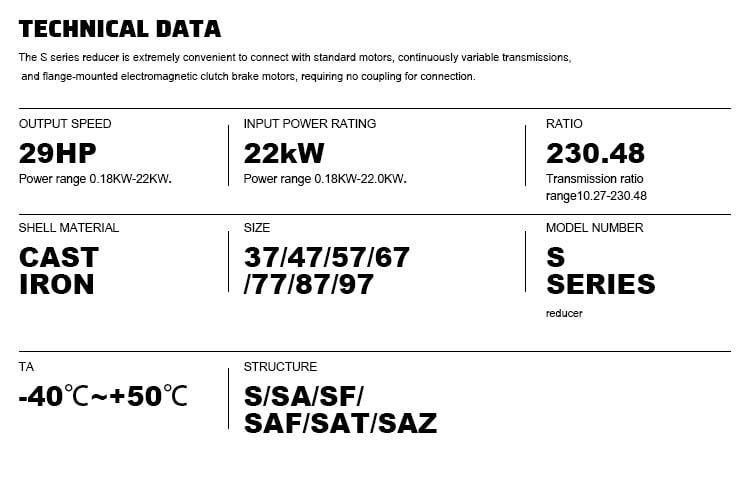 TECHNICAL DATA

The S series reducer is extremely convenient to connect with standard motors, continuously variable transmissions, and flange-mounted electromagnetic clutch brake motors, requiring no coupling for connection.

OUTPUT SPEED
29HP
Power range 0.18KW-22KW.

INPUT POWER RATING
22kW
Power range 0.18KW-22.0KW.

RATIO
230.48
Transmission ratio range10.27-230.48

SHELL MATERIAL
CAST IRON

SIZE
37/47/57/67 /77/87/97

MODEL NUMBER
S SERIES
reducer

TA
-40℃~+50℃

STRUCTURE
S/SA/SF/ SAF/SAT/SAZ